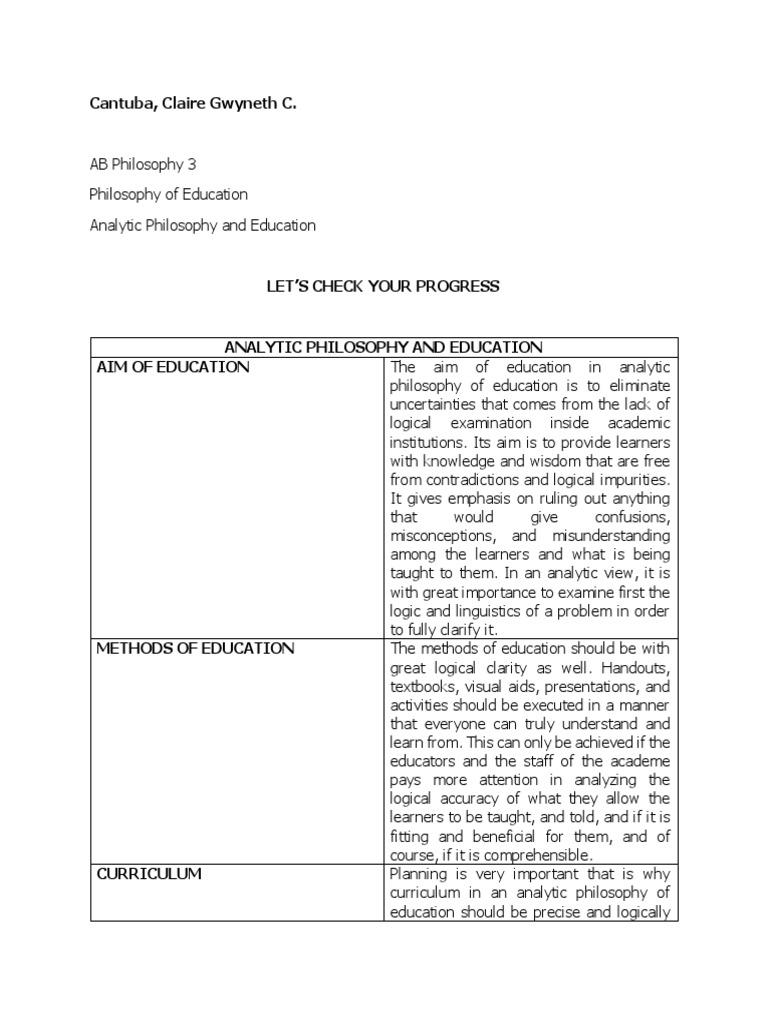 Cantuba, Claire Gwyneth C.

AB Philosophy 3

Philosophy of Education

Analytic Philosophy and Education

LET'S CHECK YOUR PROGRESS

| ANALYTIC PHILOSOPHY AND EDUCATION | |
|---|---|
| AIM OF EDUCATION | The aim of education in analytic philosophy of education is to eliminate uncertainties that comes from the lack of logical examination inside academic institutions. Its aim is to provide learners with knowledge and wisdom that are free from contradictions and logical impurities. It gives emphasis on ruling out anything that would give confusions, misconceptions, and misunderstanding among the learners and what is being taught to them. In an analytic view, it is with great importance to examine first the logic and linguistics of a problem in order to fully clarify it. |
| METHODS OF EDUCATION | The methods of education should be with great logical clarity as well. Handouts, textbooks, visual aids, presentations, and activities should be executed in a manner that everyone can truly understand and learn from. This can only be achieved if the educators and the staff of the academe pays more attention in analyzing the logical accuracy of what they allow the learners to be taught, and told, and if it is fitting and beneficial for them, and of course, if it is comprehensible. |
| CURRICULUM | Planning is very important that is why curriculum in an analytic philosophy of education should be precise and logically |